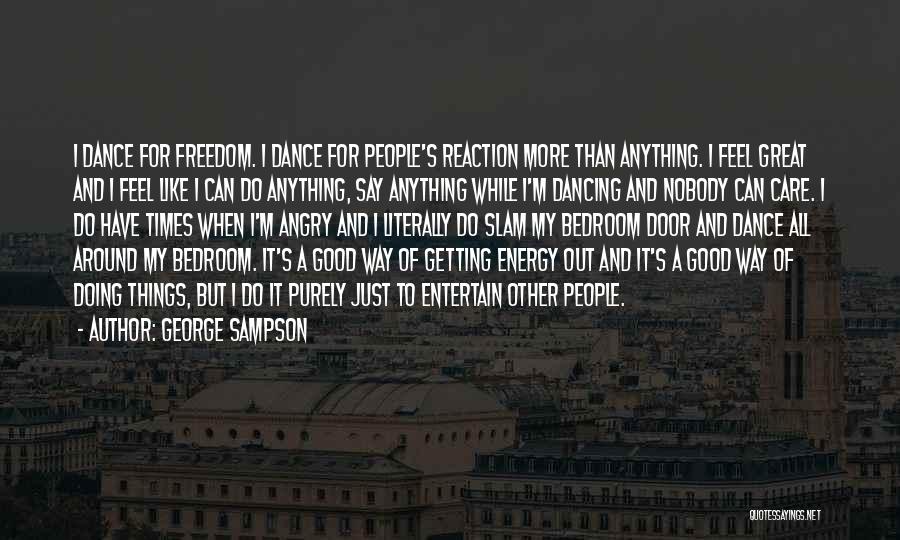 I DANCE FOR FREEDOM. I DANCE FOR PEOPLE'S REACTION MORE THAN ANYTHING. I FEEL GREAT AND I FEEL LIKE I CAN DO ANYTHING, SAY ANYTHING WHILE I'M DANCING AND NOBODY CAN CARE. I DO HAVE TIMES WHEN I'M ANGRY AND I LITERALLY DO SLAM MY BEDROOM DOOR AND DANCE ALL AROUND MY BEDROOM. IT'S A GOOD WAY OF GETTING ENERGY OUT AND IT'S A GOOD WAY OF DOING THINGS, BUT I DO IT PURELY JUST TO ENTERTAIN OTHER PEOPLE.

- AUTHOR: GEORGE SAMPSON

QUOTESSAYINGS.NET